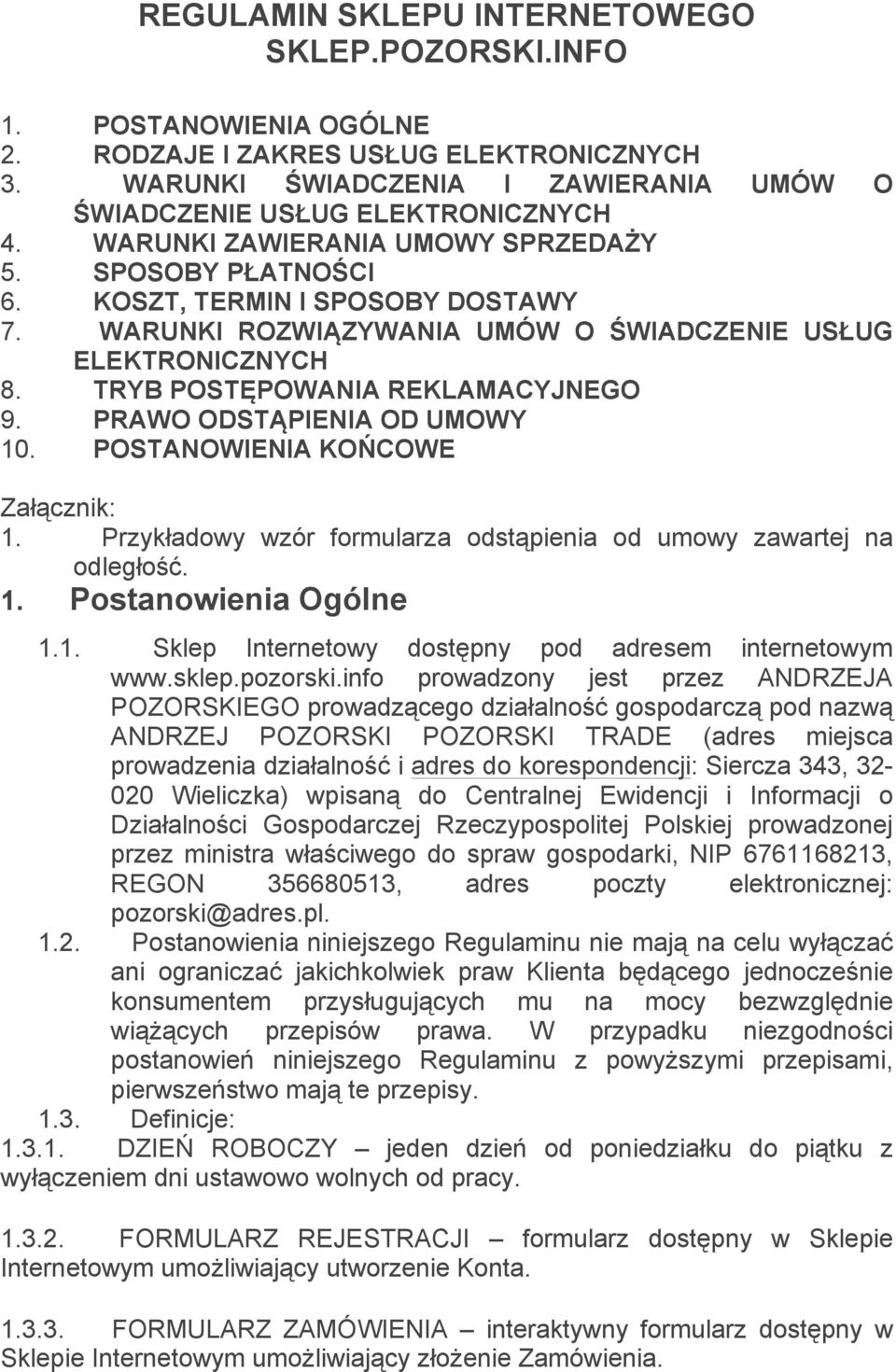 REGULAMIN SKLEPU INTERNETOWEGO SKLEP.POZORSKI.INFO

1. POSTANOWIENIA OGÓLNE
2. RODZAJE I ZAKRES USŁUG ELEKTRONICZNYCH
3. WARUNKI ŚWIADCZENIA I ZAWIERANIA UMÓW O ŚWIADCZENIE USŁUG ELEKTRONICZNYCH
4. WARUNKI ZAWIERANIA UMOWY SPRZEDAŻY
5. SPOSOBY PŁATNOŚCI
6. KOSZT, TERMIN I SPOSOBY DOSTAWY
7. WARUNKI ROZWIĄZYWANIA UMÓW O ŚWIADCZENIE USŁUG ELEKTRONICZNYCH
8. TRYB POSTĘPOWANIA REKLAMACYJNEGO
9. PRAWO ODSTĄPIENIA OD UMOWY
10. POSTANOWIENIA KOŃCOWE

Załącznik:
1. Przykładowy wzór formularza odstąpienia od umowy zawartej na odległość.
1. Postanowienia Ogólne

1.1. Sklep Internetowy dostępny pod adresem internetowym www.sklep.pozorski.info prowadzony jest przez ANDRZEJA POZORSKIEGO prowadzącego działalność gospodarczą pod nazwą ANDRZEJ POZORSKI POZORSKI TRADE (adres miejsca prowadzenia działalność i adres do korespondencji: Siercza 343, 32-020 Wieliczka) wpisaną do Centralnej Ewidencji i Informacji o Działalności Gospodarczej Rzeczypospolitej Polskiej prowadzonej przez ministra właściwego do spraw gospodarki, NIP 6761168213, REGON 356680513, adres poczty elektronicznej: pozorski@adres.pl.
1.2. Postanowienia niniejszego Regulaminu nie mają na celu wyłączać ani ograniczać jakichkolwiek praw Klienta będącego jednocześnie konsumentem przysługujących mu na mocy bezwzględnie wiążących przepisów prawa. W przypadku niezgodności postanowień niniejszego Regulaminu z powyższymi przepisami, pierwszeństwo mają te przepisy.
1.3. Definicje:
1.3.1. DZIEŃ ROBOCZY – jeden dzień od poniedziałku do piątku z wyłączeniem dni ustawowo wolnych od pracy.

1.3.2. FORMULARZ REJESTRACJI – formularz dostępny w Sklepie Internetowym umożliwiający utworzenie Konta.

1.3.3. FORMULARZ ZAMÓWIENIA – interaktywny formularz dostępny w Sklepie Internetowym umożliwiający złożenie Zamówienia.